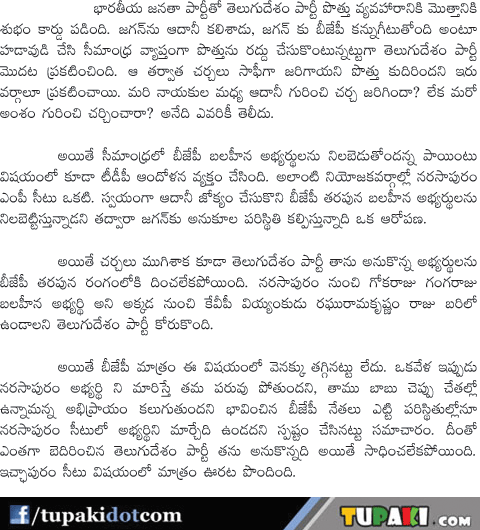 భారతీయ జనతా పార్టీతో తెలుగుదేశం పార్టీ పొత్తు వ్యవహారానికి మొత్తానికి శుభం కార్డు పడింది. జగన్‌ను ఆదానీ కలిశాడు, జగన్ కు బీజేపీ కన్నుగీటుతోంది అంటూ హడావుడి చేసి సీమాంధ్ర వ్యాప్తంగా పొత్తును రద్దు చేసుకొంటున్నట్టుగా తెలుగుదేశం పార్టీ మొదట ప్రకటించింది. ఆ తర్వాత చర్చలు సాఫీగా జరిగాయని పొత్తు కుదిరిందని ఇరు వర్గాలూ ప్రకటించాయి. మరి నాయకుల మధ్య ఆదానీ గురించి చర్చ జరిగిందా? లేక మరో అంశం గురించి చర్చించారా? అనేది ఎవరికీ తెలీదు.

అయితే సీమాంధ్రలో బీజేపీ బలహీన అభ్యర్థులను నిలబెడుతోందన్న పాయింటు విషయంలో కూడా టీడీపీ ఆందోళన వ్యక్తం చేసింది. అలాంటి నియోజకవర్గాల్లో నరసాపురం ఎంపీ సీటు ఒకటి. స్వయంగా ఆదానీ జోక్యం చేసుకొని బీజేపీ తరపున బలహీన అభ్యర్థులను నిలబెట్టిస్తున్నాడని తద్వారా జగన్‌కు అనుకూల పరిస్థితి కల్పిస్తున్నాడి ఒక ఆరోపణ.

అయితే చర్చలు ముగిశాక కూడా తెలుగుదేశం పార్టీ తాను అనుకొన్న అభ్యర్థులను బీజేపీ తరపున రంగంలోకి దించలేకపోయింది. నరసాపురం నుంచి గోకరాజు గంగరాజు బలహీన అభ్యర్థి అని అక్కడ నుంచి కేవీపీ వియ్యంకుడు రఘురామకృష్ణం రాజు బరిలో ఉండాలని తెలుగుదేశం పార్టీ కోరుకొంది.

అయితే బీజేపీ మాత్రం ఈ విషయంలో వెనక్కు తగ్గినట్టు లేదు. ఒకవేళ ఇప్పుడు నరసాపురం అభ్యర్థి ని మారిస్తే తమ పరువు పోతుందని, తాము బాబు చెప్పు చేతల్లో ఉన్నామన్న అభిప్రాయం కలుగుతుందని భావించిన బీజేపీ నేతలు ఎట్టి పరిస్థితుల్లోనూ నరసాపురం సీటులో అభ్యర్థిని మార్చేది ఉండదని స్పష్టం చేసినట్టు సమాచారం. దీంతో ఎంతగా బెదిరించిన తెలుగుదేశం పార్టీ తను అనుకొన్నది అయితే సాధించలేకపోయింది. ఇచ్ఛాపురం సీటు విషయంలో మాత్రం ఊరట పొందింది.

f /tupakidotcom TUPAKI.COM